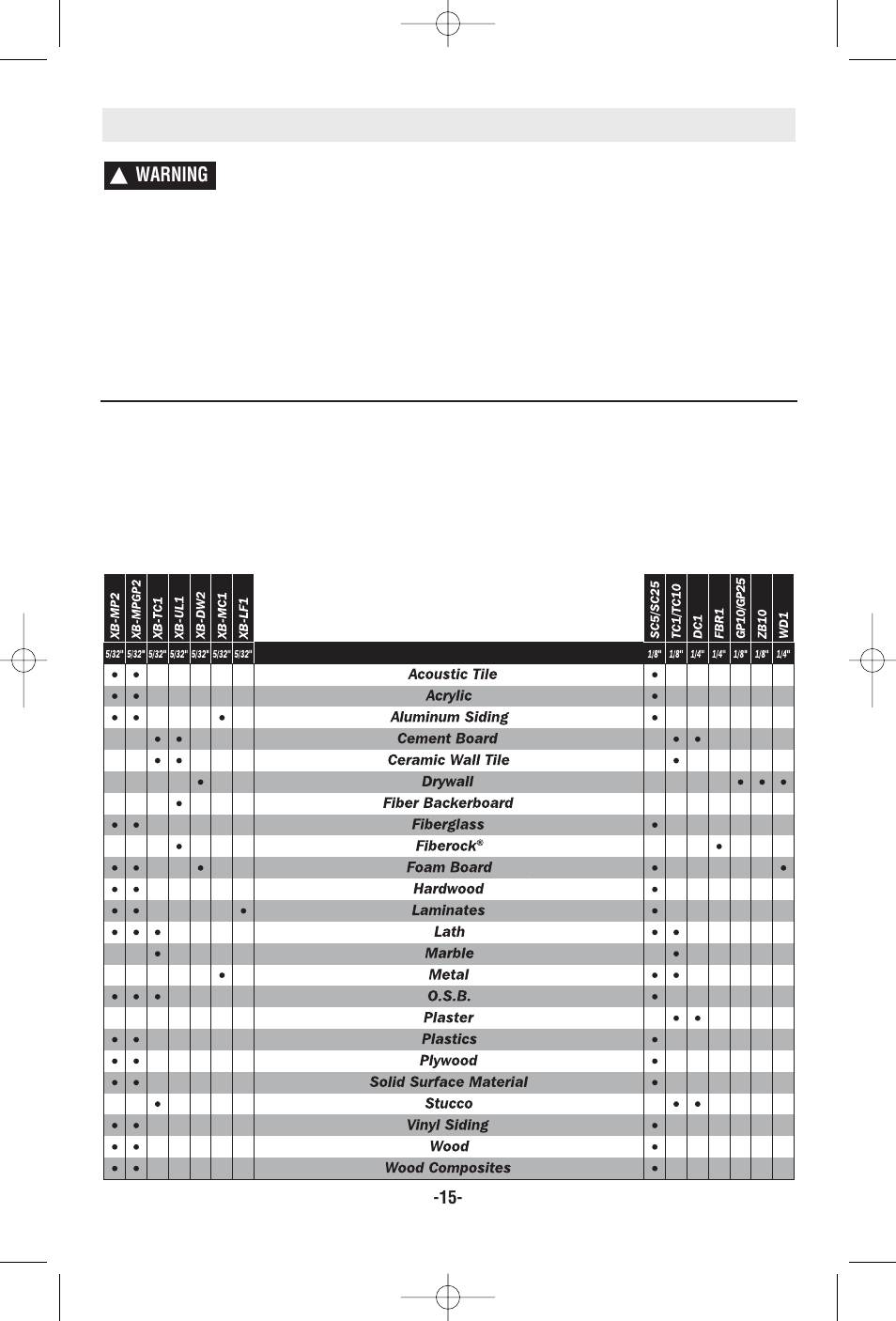 WARNING

| XB-MP2 | XB-MPGP2 | XB-TC1 | XB-UL1 | XB-DW2 | XB-MC1 | XB-LF1 | | SC5/SC25 | TC1/TC10 | DC1 | FBR1 | GP10/GP25 | ZB10 | WD1 |
|---|---|---|---|---|---|---|---|---|---|---|---|---|---|---|
| 5/32" | 5/32" | 5/32" | 5/32" | 5/32" | 5/32" | 5/32" | | 1/8" | 1/8" | 1/4" | 1/4" | 1/8" | 1/8" | 1/4" |
| • | • | | | | | | Acoustic Tile | • | | | | | | |
| • | • | | | | | | Acrylic | • | | | | | | |
| • | • | | | | • | | Aluminum Siding | • | | | | | | |
| | | • | • | | | | Cement Board | | • | • | | | | |
| | | • | • | | | | Ceramic Wall Tile | | • | | | | | |
| | | | | • | | | Drywall | | | | | • | • | • |
| | | | • | | | | Fiber Backerboard | | | | | | | |
| • | • | | | | | | Fiberglass | • | | | | | | |
| | | | • | | | | Fiberock® | | | | • | | | |
| • | • | | | • | | | Foam Board | • | | | | | | • |
| • | • | | | | | | Hardwood | • | | | | | | |
| • | • | | | | | • | Laminates | • | | | | | | |
| • | • | • | | | | | Lath | • | • | | | | | |
| | | • | | | | | Marble | | • | | | | | |
| | | | | | • | | Metal | • | • | | | | | |
| • | • | • | | | | | O.S.B. | • | | | | | | |
| | | | | | | | Plaster | | • | • | | | | |
| • | • | | | | | | Plastics | • | | | | | | |
| • | • | | | | | | Plywood | • | | | | | | |
| • | • | | | | | | Solid Surface Material | • | | | | | | |
| | | • | | | | | Stucco | | • | • | | | | |
| • | • | | | | | | Vinyl Siding | • | | | | | | |
| • | • | | | | | | Wood | • | | | | | | |
| • | • | | | | | | Wood Composites | • | | | | | | |

-15-